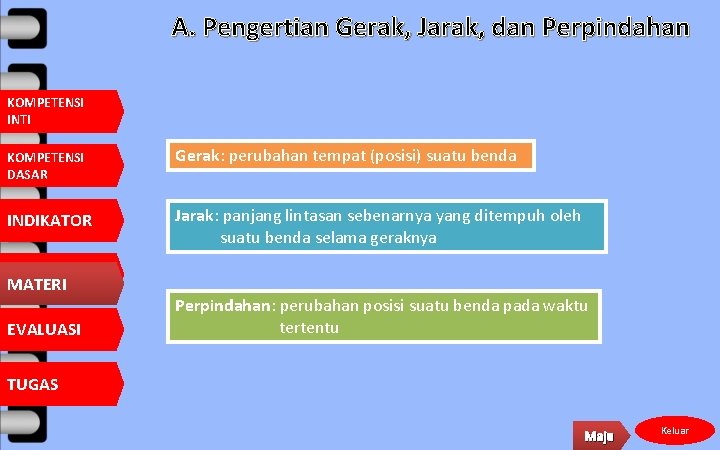 A. Pengertian Gerak, Jarak, dan Perpindahan

KOMPETENSI INTI

KOMPETENSI DASAR

INDIKATOR

MATERI

EVALUASI

TUGAS

Gerak: perubahan tempat (posisi) suatu benda

Jarak: panjang lintasan sebenarnya yang ditempuh oleh suatu benda selama geraknya

Perpindahan: perubahan posisi suatu benda pada waktu tertentu

Maju

Keluar